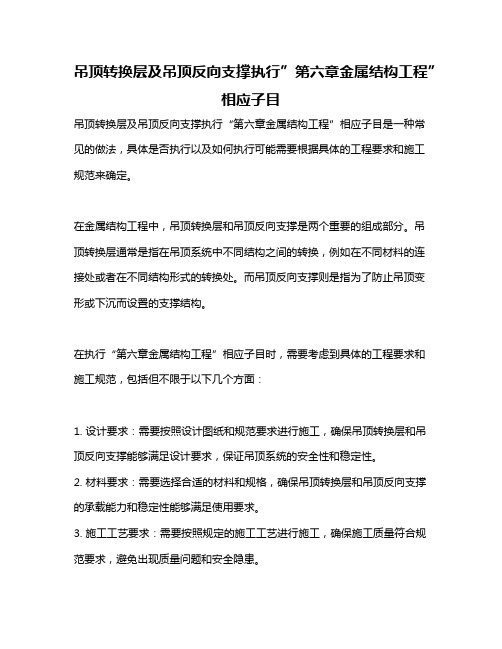 吊顶转换层及吊顶反向支撑执行”第六章金属结构工程”相应子目

吊顶转换层及吊顶反向支撑执行“第六章金属结构工程”相应子目是一种常见的做法，具体是否执行以及如何执行可能需要根据具体的工程要求和施工规范来确定。

在金属结构工程中，吊顶转换层和吊顶反向支撑是两个重要的组成部分。吊顶转换层通常是指在吊顶系统中不同结构之间的转换，例如在不同材料的连接处或者在不同结构形式的转换处。而吊顶反向支撑则是指为了防止吊顶变形或下沉而设置的支撑结构。

在执行“第六章金属结构工程”相应子目时，需要考虑到具体的工程要求和施工规范，包括但不限于以下几个方面：

1. 设计要求：需要按照设计图纸和规范要求进行施工，确保吊顶转换层和吊顶反向支撑能够满足设计要求，保证吊顶系统的安全性和稳定性。
2. 材料要求：需要选择合适的材料和规格，确保吊顶转换层和吊顶反向支撑的承载能力和稳定性能够满足使用要求。
3. 施工工艺要求：需要按照规定的施工工艺进行施工，确保施工质量符合规范要求，避免出现质量问题和安全隐患。